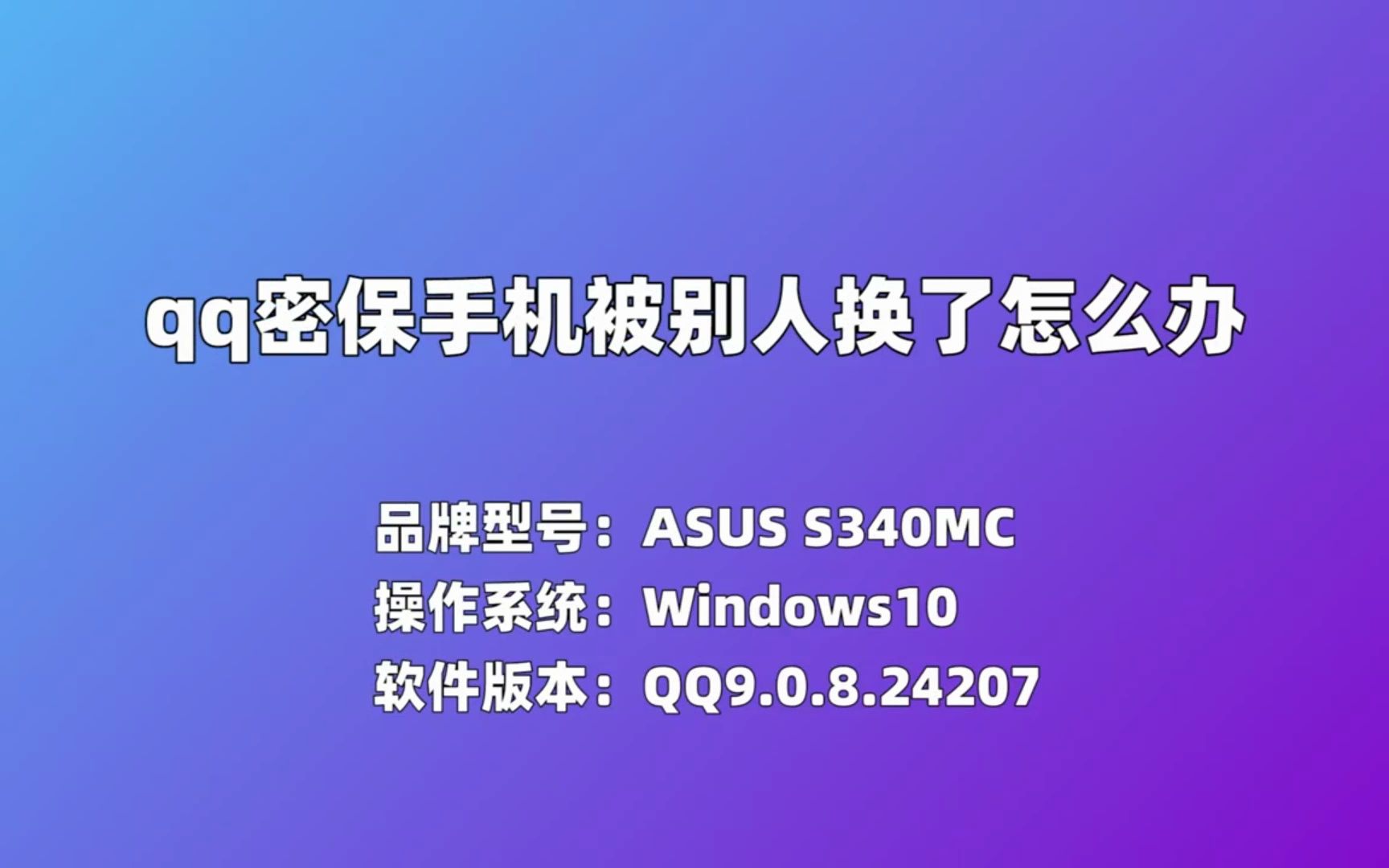 qq密保手机被别人换了怎么办

品牌型号：ASUS S340MC
操作系统：Windows10
软件版本：QQ9.0.8.24207